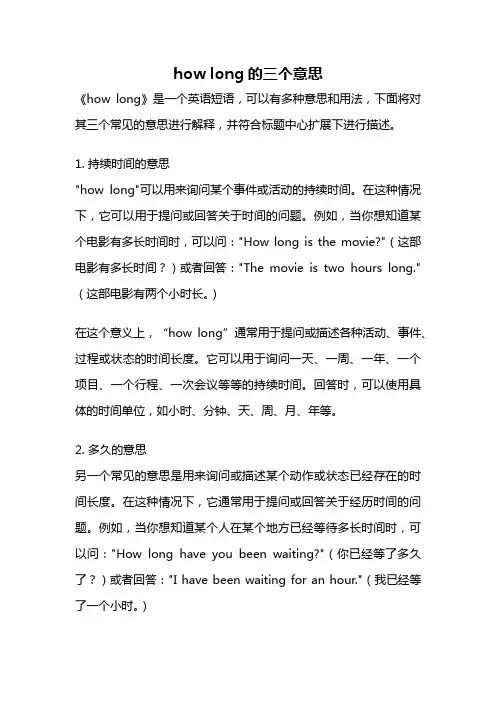 how long 的三个意思

《how long》是一个英语短语，可以有多种意思和用法，下面将对其三个常见的意思进行解释，并符合标题中心扩展下进行描述。

1. 持续时间的意思

"how long"可以用来询问某个事件或活动的持续时间。在这种情况下，它可以用于提问或回答关于时间的问题。例如，当你想知道某个电影有多长时间时，可以问："How long is the movie?"（这部电影有多长时间？）或者回答："The movie is two hours long."（这部电影有两个小时长。）

在这个意义上，“how long”通常用于提问或描述各种活动、事件、过程或状态的时间长度。它可以用于询问一天、一周、一年、一个项目、一个行程、一次会议等等的持续时间。回答时，可以使用具体的时间单位，如小时、分钟、天、周、月、年等。

2. 多久的意思

另一个常见的意思是用来询问或描述某个动作或状态已经存在的时间长度。在这种情况下，它通常用于提问或回答关于经历时间的问题。例如，当你想知道某个人在某个地方已经等待多长时间时，可以问："How long have you been waiting?"（你已经等了多久了？）或者回答："I have been waiting for an hour."（我已经等了一个小时。）